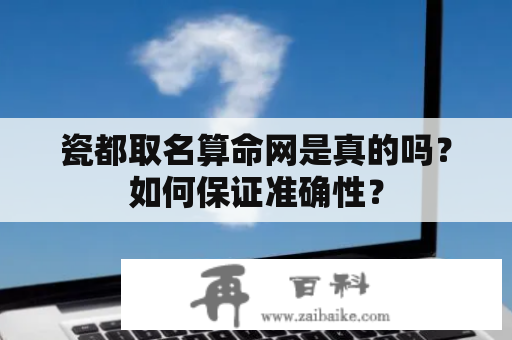 瓷都取名算命网是真的吗？如何保证准确性？

再 百科
www.zaibaike.com